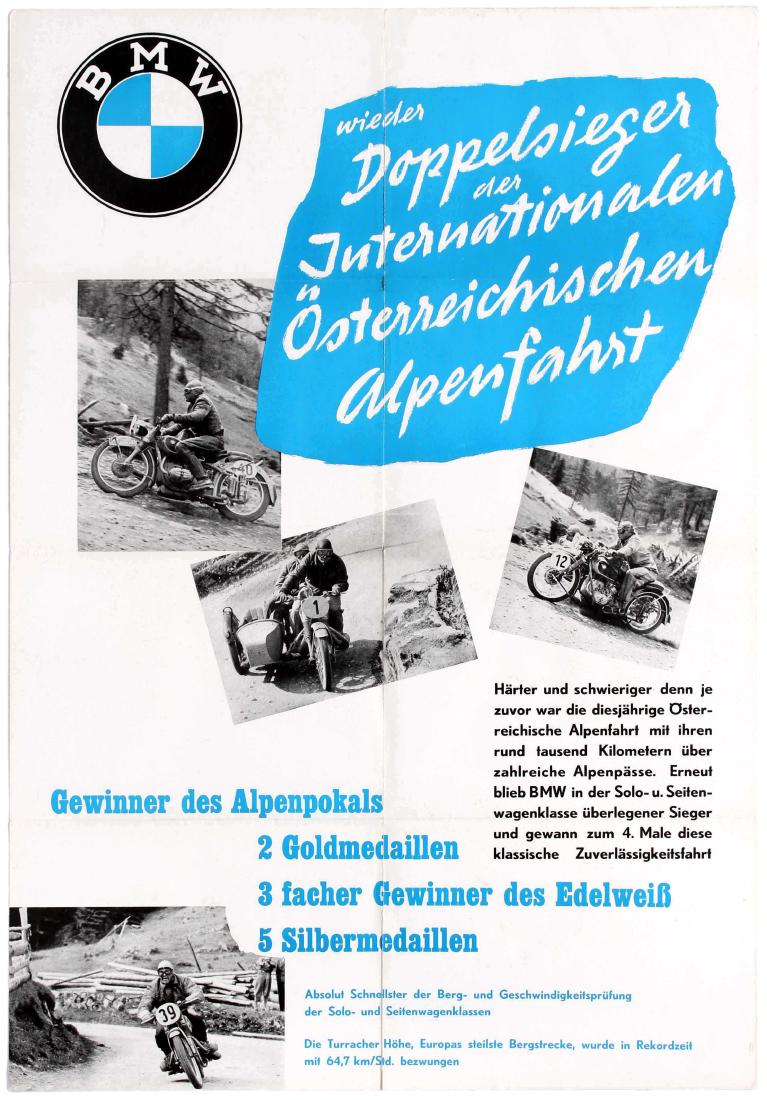 BMW

wieder Doppelsieger der Internationalen Österreichischen Alpenfahrt

40

1

12

Härter und schwieriger denn je zuvor war die diesjährige Österreichische Alpenfahrt mit ihren rund tausend Kilometern über zahlreiche Alpenpässe. Erneut blieb BMW in der Solo- u. Seitenwagenklasse überlegener Sieger und gewann zum 4. Male diese klassische Zuverlässigkeitsfahrt

Gewinner des Alpenpokals
2 Goldmedaillen
3 facher Gewinner des Edelweiß
5 Silbermedaillen

39

Absolut Schnellster der Berg- und Geschwindigkeitsprüfung der Solo- und Seitenwagenklassen

Die Turracher Höhe, Europas steilste Bergstrecke, wurde in Rekordzeit mit 64,7 km/Std. bezwungen